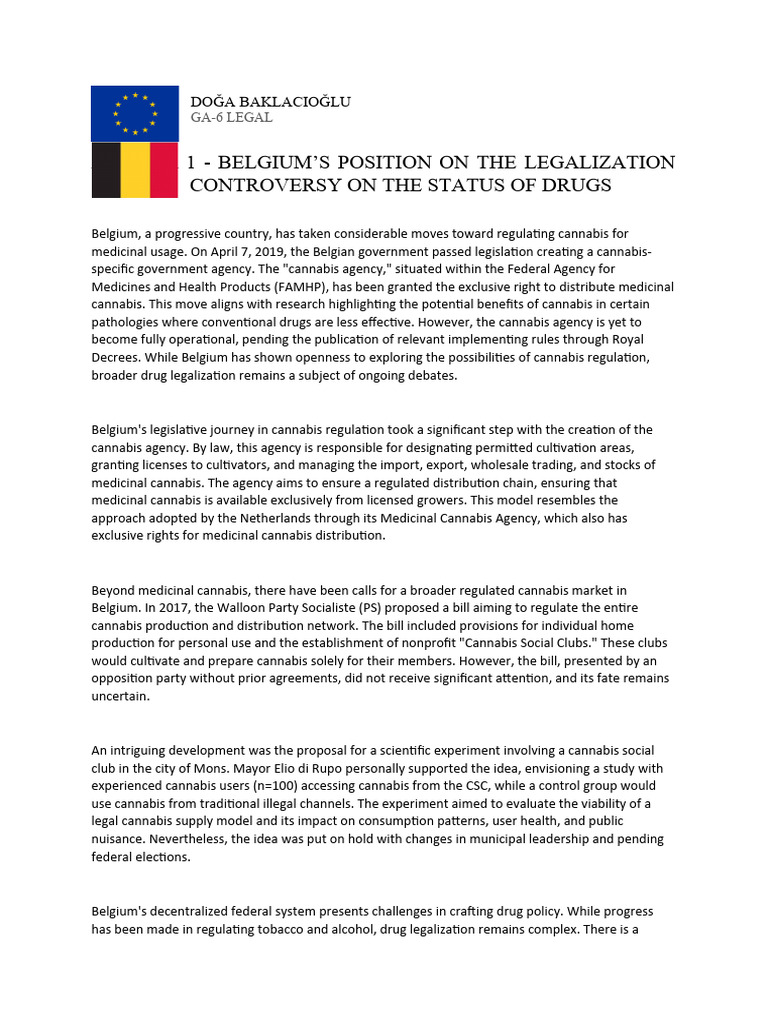 DOĞA BAKLACIOĞLU
GA-6 LEGAL

1 - BELGIUM'S POSITION ON THE LEGALIZATION CONTROVERSY ON THE STATUS OF DRUGS

Belgium, a progressive country, has taken considerable moves toward regulating cannabis for medicinal usage. On April 7, 2019, the Belgian government passed legislation creating a cannabis-specific government agency. The "cannabis agency," situated within the Federal Agency for Medicines and Health Products (FAMHP), has been granted the exclusive right to distribute medicinal cannabis. This move aligns with research highlighting the potential benefits of cannabis in certain pathologies where conventional drugs are less effective. However, the cannabis agency is yet to become fully operational, pending the publication of relevant implementing rules through Royal Decrees. While Belgium has shown openness to exploring the possibilities of cannabis regulation, broader drug legalization remains a subject of ongoing debates.

Belgium's legislative journey in cannabis regulation took a significant step with the creation of the cannabis agency. By law, this agency is responsible for designating permitted cultivation areas, granting licenses to cultivators, and managing the import, export, wholesale trading, and stocks of medicinal cannabis. The agency aims to ensure a regulated distribution chain, ensuring that medicinal cannabis is available exclusively from licensed growers. This model resembles the approach adopted by the Netherlands through its Medicinal Cannabis Agency, which also has exclusive rights for medicinal cannabis distribution.

Beyond medicinal cannabis, there have been calls for a broader regulated cannabis market in Belgium. In 2017, the Walloon Party Socialiste (PS) proposed a bill aiming to regulate the entire cannabis production and distribution network. The bill included provisions for individual home production for personal use and the establishment of nonprofit "Cannabis Social Clubs." These clubs would cultivate and prepare cannabis solely for their members. However, the bill, presented by an opposition party without prior agreements, did not receive significant attention, and its fate remains uncertain.

An intriguing development was the proposal for a scientific experiment involving a cannabis social club in the city of Mons. Mayor Elio di Rupo personally supported the idea, envisioning a study with experienced cannabis users (n=100) accessing cannabis from the CSC, while a control group would use cannabis from traditional illegal channels. The experiment aimed to evaluate the viability of a legal cannabis supply model and its impact on consumption patterns, user health, and public nuisance. Nevertheless, the idea was put on hold with changes in municipal leadership and pending federal elections.

Belgium's decentralized federal system presents challenges in crafting drug policy. While progress has been made in regulating tobacco and alcohol, drug legalization remains complex. There is a